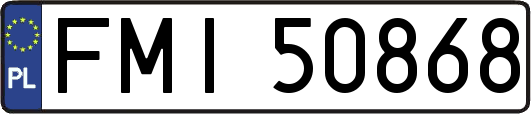 PL
FMI 50868